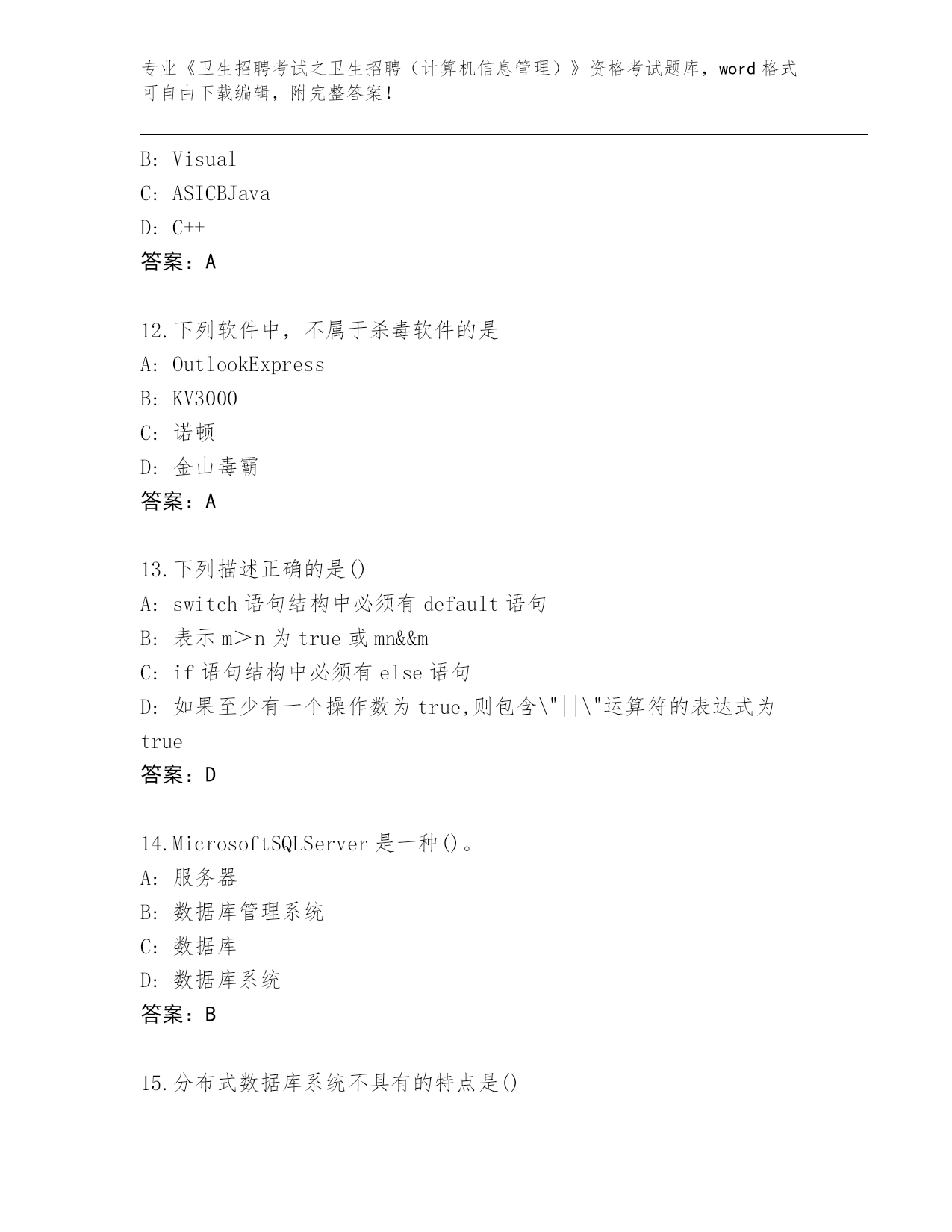 专业《卫生招聘考试之卫生招聘（计算机信息管理）》资格考试题库，word 格式可自由下载编辑，附完整答案！

B: Visual
C: ASICBJava
D: C++
答案：A

12.下列软件中，不属于杀毒软件的是
A: OutlookExpress
B: KV3000
C: 诺顿
D: 金山毒霸
答案：A

13.下列描述正确的是()
A: switch 语句结构中必须有 default 语句
B: 表示 m＞n 为 true 或 mn&&m
C: if 语句结构中必须有 else 语句
D: 如果至少有一个操作数为 true,则包含\"||\"运算符的表达式为 true
答案：D

14.MicrosoftSQLServer 是一种()。
A: 服务器
B: 数据库管理系统
C: 数据库
D: 数据库系统
答案：B

15.分布式数据库系统不具有的特点是()